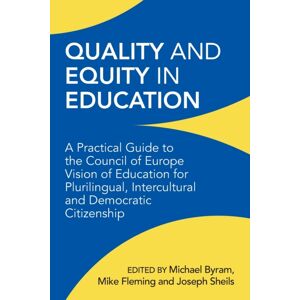 QUALITY AND EQUITY IN EDUCATION

A Practical Guide to the Council of Europe Vision of Education for Plurilingual, Intercultural and Democratic Citizenship

EDITED BY Michael Byram, Mike Fleming and Joseph Sheils